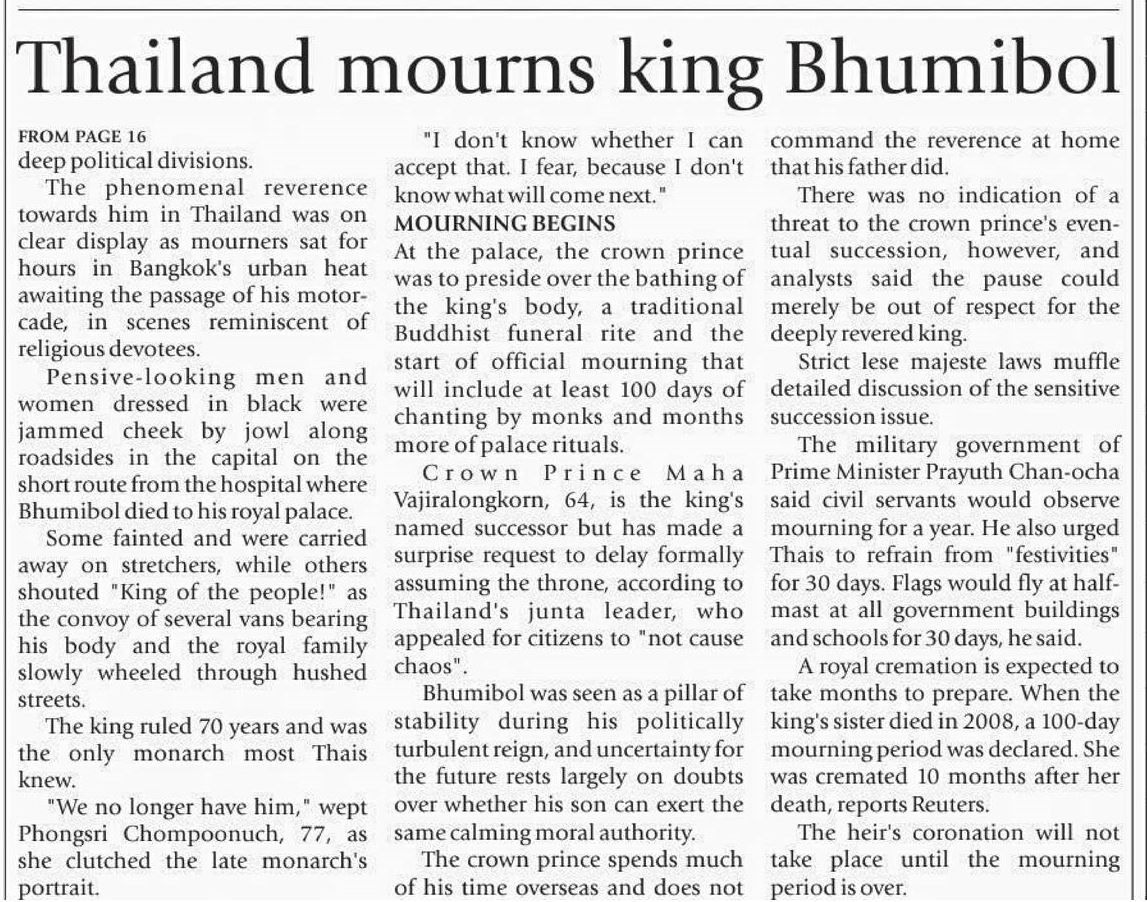 Thailand mourns king Bhumibol

FROM PAGE 16
deep political divisions.

The phenomenal reverence towards him in Thailand was on clear display as mourners sat for hours in Bangkok's urban heat awaiting the passage of his motorcade, in scenes reminiscent of religious devotees.

Pensive-looking men and women dressed in black were jammed cheek by jowl along roadsides in the capital on the short route from the hospital where Bhumibol died to his royal palace.

Some fainted and were carried away on stretchers, while others shouted "King of the people!" as the convoy of several vans bearing his body and the royal family slowly wheeled through hushed streets.

The king ruled 70 years and was the only monarch most Thais knew.

"We no longer have him," wept Phongsri Chompoonuch, 77, as she clutched the late monarch's portrait.

"I don't know whether I can accept that. I fear, because I don't know what will come next."

MOURNING BEGINS
At the palace, the crown prince was to preside over the bathing of the king's body, a traditional Buddhist funeral rite and the start of official mourning that will include at least 100 days of chanting by monks and months more of palace rituals.

Crown Prince Maha Vajiralongkorn, 64, is the king's named successor but has made a surprise request to delay formally assuming the throne, according to Thailand's junta leader, who appealed for citizens to "not cause chaos".

Bhumibol was seen as a pillar of stability during his politically turbulent reign, and uncertainty for the future rests largely on doubts over whether his son can exert the same calming moral authority.

The crown prince spends much of his time overseas and does not command the reverence at home that his father did.

There was no indication of a threat to the crown prince's eventual succession, however, and analysts said the pause could merely be out of respect for the deeply revered king.

Strict lese majeste laws muffle detailed discussion of the sensitive succession issue.

The military government of Prime Minister Prayuth Chan-ocha said civil servants would observe mourning for a year. He also urged Thais to refrain from "festivities" for 30 days. Flags would fly at half-mast at all government buildings and schools for 30 days, he said.

A royal cremation is expected to take months to prepare. When the king's sister died in 2008, a 100-day mourning period was declared. She was cremated 10 months after her death, reports Reuters.

The heir's coronation will not take place until the mourning period is over.